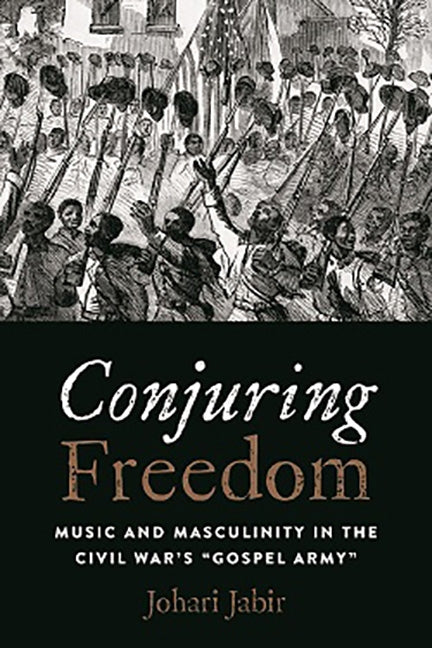 Conjuring Freedom

MUSIC AND MASCULINITY IN THE CIVIL WAR'S "GOSPEL ARMY"

Johari Jabir